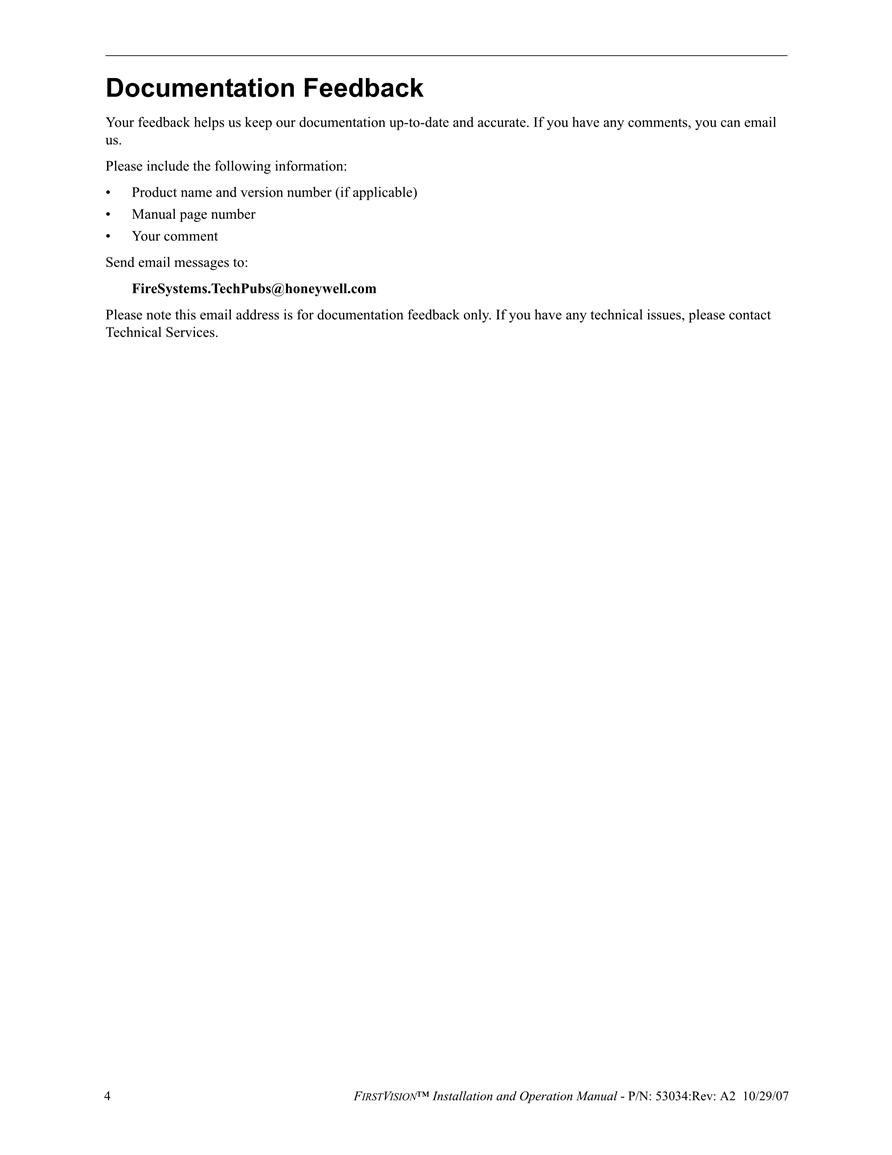 Documentation Feedback

Your feedback helps us keep our documentation up-to-date and accurate. If you have any comments, you can email us.

Please include the following information:

• Product name and version number (if applicable)
• Manual page number
• Your comment

Send email messages to:

FireSystems.TechPubs@honeywell.com

Please note this email address is for documentation feedback only. If you have any technical issues, please contact Technical Services.

4 FIRSTVISION™ Installation and Operation Manual - P/N: 53034:Rev: A2 10/29/07